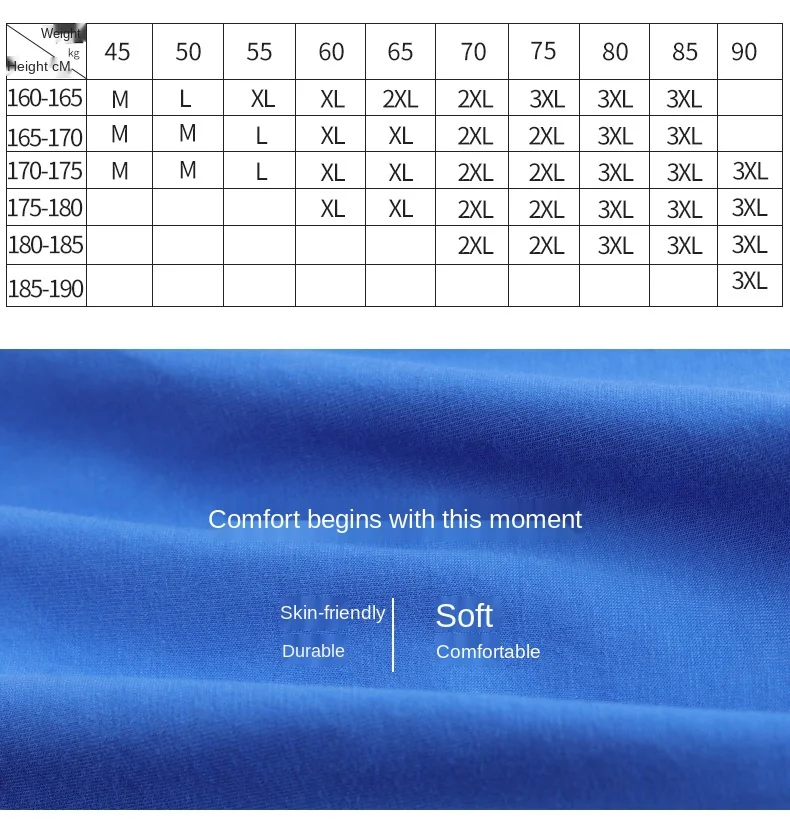 | Weight kg / Height cM | 45 | 50 | 55 | 60 | 65 | 70 | 75 | 80 | 85 | 90 |
|---|---|---|---|---|---|---|---|---|---|---|
| 160-165 | M | L | XL | XL | 2XL | 2XL | 3XL | 3XL | 3XL | |
| 165-170 | M | M | L | XL | XL | 2XL | 2XL | 3XL | 3XL | |
| 170-175 | M | M | L | XL | XL | 2XL | 2XL | 3XL | 3XL | 3XL |
| 175-180 | | | | XL | XL | 2XL | 2XL | 3XL | 3XL | 3XL |
| 180-185 | | | | | | 2XL | 2XL | 3XL | 3XL | 3XL |
| 185-190 | | | | | | | | | | 3XL |

Comfort begins with this moment

Skin-friendly
Durable

Soft
Comfortable